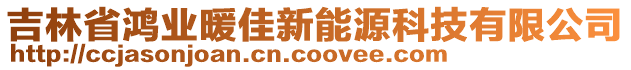 吉林省鸿业暖佳新能源科技有限公司
http://ccjasonjoan.cn.coovee.com